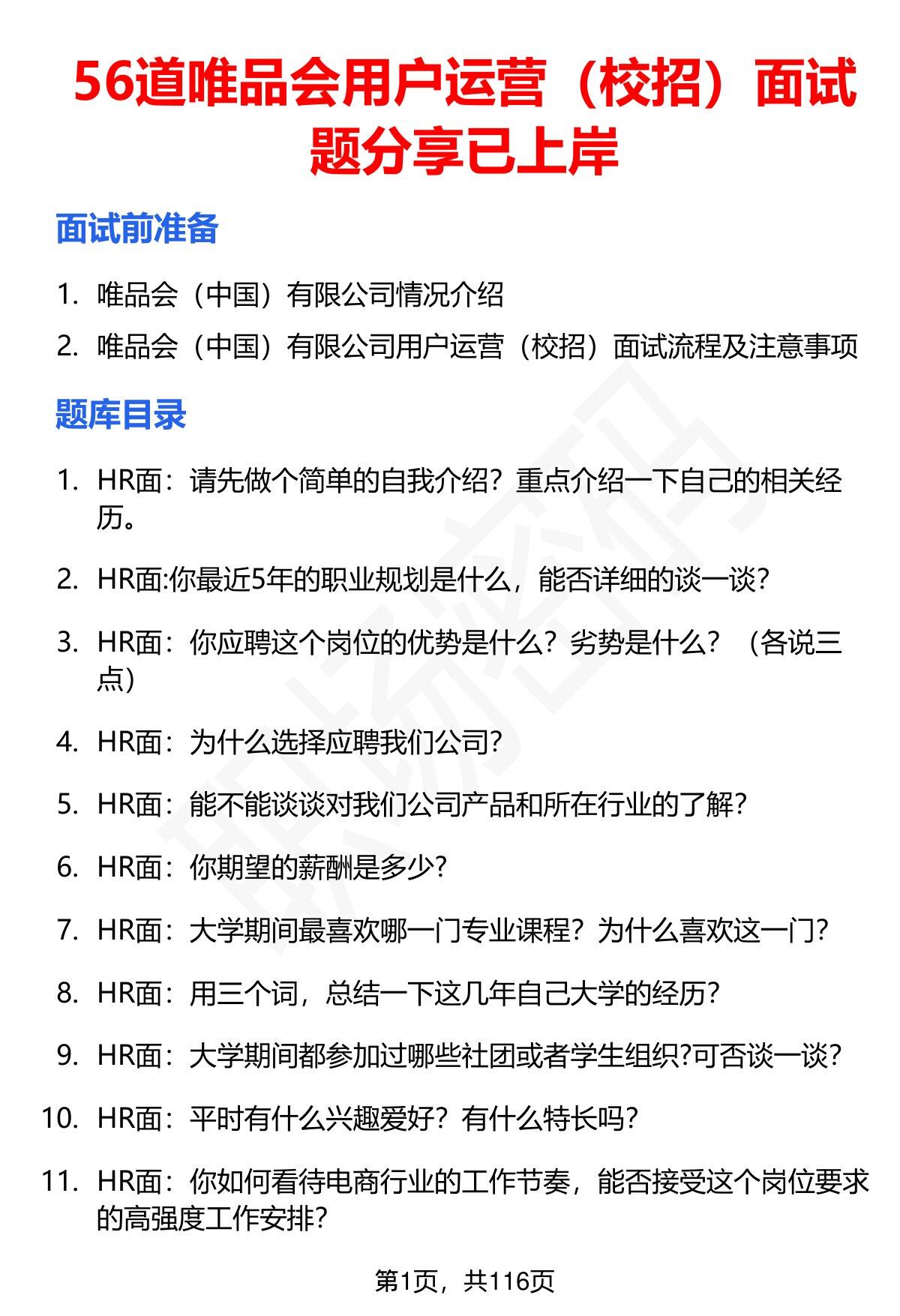 56道唯品会用户运营（校招）面试题分享已上岸

面试前准备

1. 唯品会（中国）有限公司情况介绍
2. 唯品会（中国）有限公司用户运营（校招）面试流程及注意事项

题库目录

1. HR面：请先做个简单的自我介绍？重点介绍一下自己的相关经历。
2. HR面:你最近5年的职业规划是什么，能否详细的谈一谈？
3. HR面：你应聘这个岗位的优势是什么？劣势是什么？（各说三点）
4. HR面：为什么选择应聘我们公司?
5. HR面：能不能谈谈对我们公司产品和所在行业的了解?
6. HR面：你期望的薪酬是多少?
7. HR面：大学期间最喜欢哪一门专业课程？为什么喜欢这一门?
8. HR面：用三个词，总结一下这几年自己大学的经历?
9. HR面：大学期间都参加过哪些社团或者学生组织?可否谈一谈?
10. HR面：平时有什么兴趣爱好？有什么特长吗?
11. HR面：你如何看待电商行业的工作节奏，能否接受这个岗位要求的高强度工作安排?

第1页，共116页